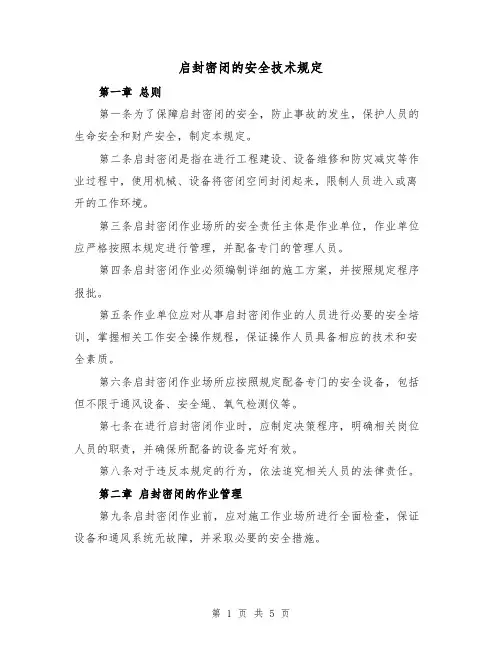 启封密闭的安全技术规定

第一章 总则

第一条为了保障启封密闭的安全，防止事故的发生，保护人员的生命安全和财产安全，制定本规定。

第二条启封密闭是指在进行工程建设、设备维修和防灾减灾等作业过程中，使用机械、设备将密闭空间封闭起来，限制人员进入或离开的工作环境。

第三条启封密闭作业场所的安全责任主体是作业单位，作业单位应严格按照本规定进行管理，并配备专门的管理人员。

第四条启封密闭作业必须编制详细的施工方案，并按照规定程序报批。

第五条作业单位应对从事启封密闭作业的人员进行必要的安全培训，掌握相关工作安全操作规程，保证操作人员具备相应的技术和安全素质。

第六条启封密闭作业场所应按照规定配备专门的安全设备，包括但不限于通风设备、安全绳、氧气检测仪等。

第七条在进行启封密闭作业时，应制定决策程序，明确相关岗位人员的职责，并确保所配备的设备完好有效。

第八条对于违反本规定的行为，依法追究相关人员的法律责任。

第二章 启封密闭的作业管理

第九条启封密闭作业前，应对施工作业场所进行全面检查，保证设备和通风系统无故障，并采取必要的安全措施。

第 1 页 共 5 页